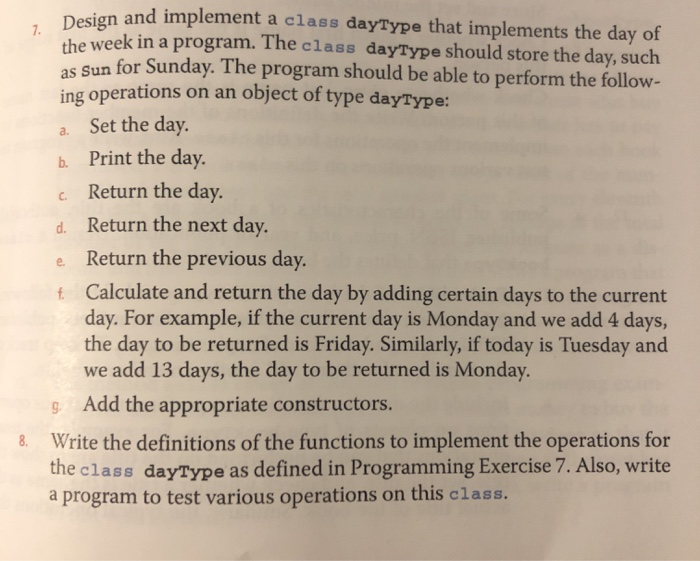 7. Design and implement a class dayType that implements the day of the week in a program. The class dayType should store the day, such as Sun for Sunday. The program should be able to perform the following operations on an object of type dayType:

a. Set the day.

b. Print the day.

c. Return the day.

d. Return the next day.

e. Return the previous day.

f. Calculate and return the day by adding certain days to the current day. For example, if the current day is Monday and we add 4 days, the day to be returned is Friday. Similarly, if today is Tuesday and we add 13 days, the day to be returned is Monday.

g. Add the appropriate constructors.

8. Write the definitions of the functions to implement the operations for the class dayType as defined in Programming Exercise 7. Also, write a program to test various operations on this class.